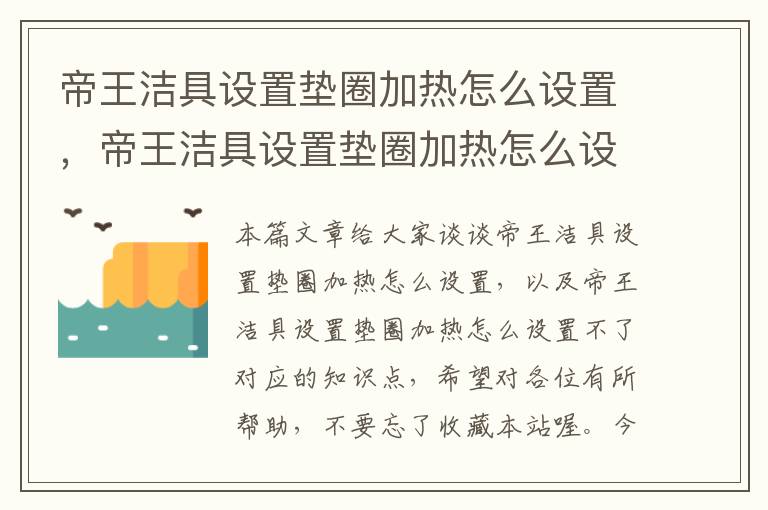 帝王洁具设置垫圈加热怎么设置，帝王洁具设置垫圈加热怎么设

本篇文章给大家谈谈帝王洁具设置垫圈加热怎么设置，以及帝王洁具设置垫圈加热怎么设置不了对应的知识点，希望对各位有所帮助，不要忘了收藏本站喔。今